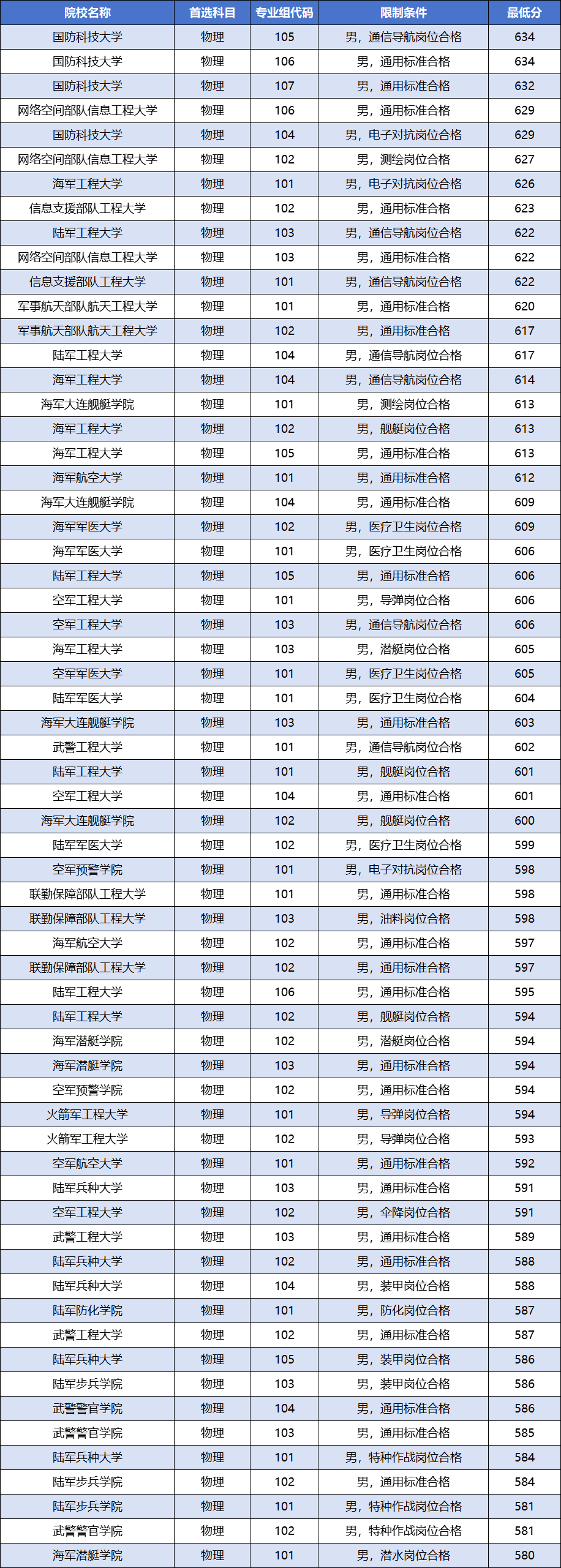 | 院校名称 | 首选科目 | 专业组代码 | 限制条件 | 最低分 |
|---|---|---|---|---|
| 国防科技大学 | 物理 | 105 | 男，通信导航岗位合格 | 634 |
| 国防科技大学 | 物理 | 106 | 男，通用标准合格 | 634 |
| 国防科技大学 | 物理 | 107 | 男，通用标准合格 | 632 |
| 网络空间部队信息工程大学 | 物理 | 106 | 男，通用标准合格 | 629 |
| 国防科技大学 | 物理 | 104 | 男，电子对抗岗位合格 | 629 |
| 网络空间部队信息工程大学 | 物理 | 102 | 男，测绘岗位合格 | 627 |
| 海军工程大学 | 物理 | 101 | 男，电子对抗岗位合格 | 626 |
| 信息支援部队工程大学 | 物理 | 102 | 男，通用标准合格 | 623 |
| 陆军工程大学 | 物理 | 103 | 男，通信导航岗位合格 | 622 |
| 网络空间部队信息工程大学 | 物理 | 103 | 男，通用标准合格 | 622 |
| 信息支援部队工程大学 | 物理 | 101 | 男，通信导航岗位合格 | 622 |
| 军事航天部队航天工程大学 | 物理 | 101 | 男，通用标准合格 | 620 |
| 军事航天部队航天工程大学 | 物理 | 102 | 男，通用标准合格 | 617 |
| 陆军工程大学 | 物理 | 104 | 男，通信导航岗位合格 | 617 |
| 海军工程大学 | 物理 | 104 | 男，通信导航岗位合格 | 614 |
| 海军大连舰艇学院 | 物理 | 101 | 男，测绘岗位合格 | 613 |
| 海军工程大学 | 物理 | 102 | 男，舰艇岗位合格 | 613 |
| 海军工程大学 | 物理 | 105 | 男，通用标准合格 | 613 |
| 海军航空大学 | 物理 | 101 | 男，通用标准合格 | 612 |
| 海军大连舰艇学院 | 物理 | 104 | 男，通用标准合格 | 609 |
| 海军军医大学 | 物理 | 102 | 男，医疗卫生岗位合格 | 609 |
| 海军军医大学 | 物理 | 101 | 男，医疗卫生岗位合格 | 606 |
| 陆军工程大学 | 物理 | 105 | 男，通用标准合格 | 606 |
| 空军工程大学 | 物理 | 101 | 男，导弹岗位合格 | 606 |
| 空军工程大学 | 物理 | 103 | 男，通信导航岗位合格 | 606 |
| 海军工程大学 | 物理 | 103 | 男，潜艇岗位合格 | 605 |
| 空军军医大学 | 物理 | 101 | 男，医疗卫生岗位合格 | 605 |
| 陆军军医大学 | 物理 | 101 | 男，医疗卫生岗位合格 | 604 |
| 海军大连舰艇学院 | 物理 | 103 | 男，通用标准合格 | 603 |
| 武警工程大学 | 物理 | 101 | 男，通信导航岗位合格 | 602 |
| 陆军工程大学 | 物理 | 101 | 男，舰艇岗位合格 | 601 |
| 空军工程大学 | 物理 | 104 | 男，通用标准合格 | 601 |
| 海军大连舰艇学院 | 物理 | 102 | 男，舰艇岗位合格 | 600 |
| 陆军军医大学 | 物理 | 102 | 男，医疗卫生岗位合格 | 599 |
| 空军预警学院 | 物理 | 101 | 男，电子对抗岗位合格 | 598 |
| 联勤保障部队工程大学 | 物理 | 101 | 男，通用标准合格 | 598 |
| 联勤保障部队工程大学 | 物理 | 103 | 男，油料岗位合格 | 598 |
| 海军航空大学 | 物理 | 102 | 男，通用标准合格 | 597 |
| 联勤保障部队工程大学 | 物理 | 102 | 男，通用标准合格 | 597 |
| 陆军工程大学 | 物理 | 106 | 男，通用标准合格 | 595 |
| 陆军工程大学 | 物理 | 102 | 男，舰艇岗位合格 | 594 |
| 海军潜艇学院 | 物理 | 102 | 男，潜艇岗位合格 | 594 |
| 海军潜艇学院 | 物理 | 103 | 男，通用标准合格 | 594 |
| 空军预警学院 | 物理 | 102 | 男，通用标准合格 | 594 |
| 火箭军工程大学 | 物理 | 101 | 男，导弹岗位合格 | 594 |
| 火箭军工程大学 | 物理 | 102 | 男，导弹岗位合格 | 593 |
| 空军航空大学 | 物理 | 101 | 男，通用标准合格 | 592 |
| 陆军兵种大学 | 物理 | 103 | 男，通用标准合格 | 591 |
| 空军工程大学 | 物理 | 102 | 男，伞降岗位合格 | 591 |
| 武警工程大学 | 物理 | 103 | 男，通用标准合格 | 589 |
| 陆军兵种大学 | 物理 | 102 | 男，通用标准合格 | 588 |
| 陆军兵种大学 | 物理 | 104 | 男，装甲岗位合格 | 588 |
| 陆军防化学院 | 物理 | 101 | 男，防化岗位合格 | 587 |
| 武警工程大学 | 物理 | 102 | 男，通用标准合格 | 587 |
| 陆军兵种大学 | 物理 | 105 | 男，装甲岗位合格 | 586 |
| 陆军步兵学院 | 物理 | 103 | 男，装甲岗位合格 | 586 |
| 武警警官学院 | 物理 | 104 | 男，通用标准合格 | 586 |
| 武警警官学院 | 物理 | 103 | 男，通用标准合格 | 585 |
| 陆军兵种大学 | 物理 | 101 | 男，特种作战岗位合格 | 584 |
| 陆军步兵学院 | 物理 | 102 | 男，通用标准合格 | 584 |
| 陆军步兵学院 | 物理 | 101 | 男，特种作战岗位合格 | 581 |
| 武警警官学院 | 物理 | 102 | 男，特种作战岗位合格 | 581 |
| 海军潜艇学院 | 物理 | 101 | 男，潜水岗位合格 | 580 |